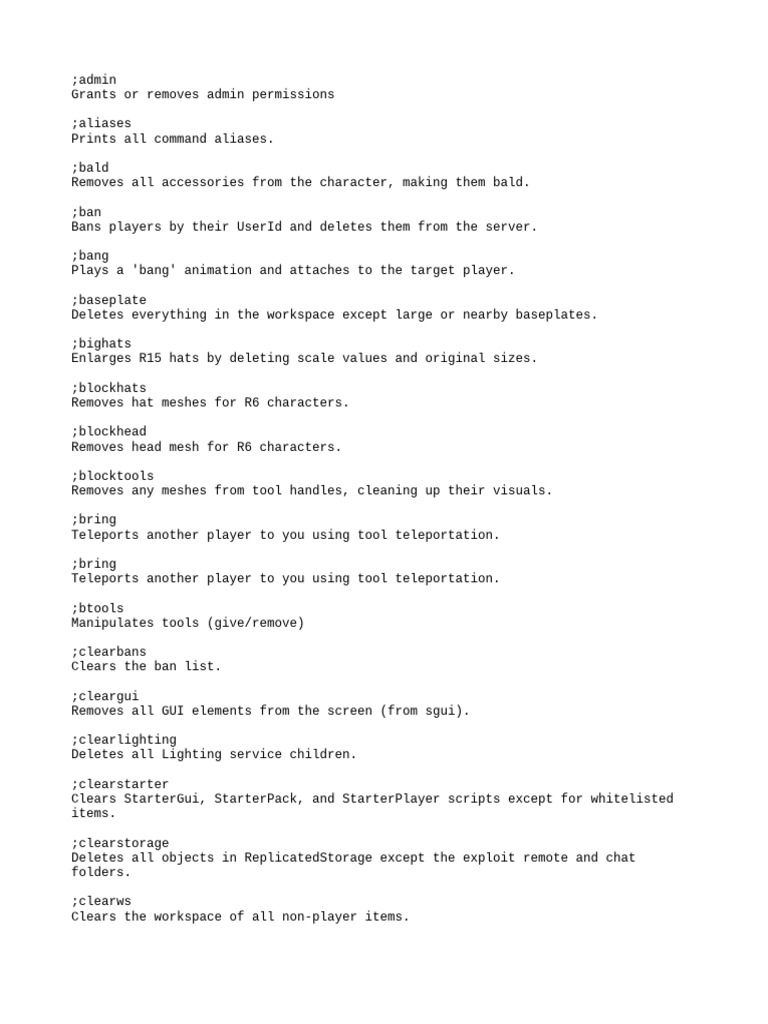 ;admin
Grants or removes admin permissions

;aliases
Prints all command aliases.

;bald
Removes all accessories from the character, making them bald.

;ban
Bans players by their UserId and deletes them from the server.

;bang
Plays a 'bang' animation and attaches to the target player.

;baseplate
Deletes everything in the workspace except large or nearby baseplates.

;bighats
Enlarges R15 hats by deleting scale values and original sizes.

;blockhats
Removes hat meshes for R6 characters.

;blockhead
Removes head mesh for R6 characters.

;blocktools
Removes any meshes from tool handles, cleaning up their visuals.

;bring
Teleports another player to you using tool teleportation.

;bring
Teleports another player to you using tool teleportation.

;btools
Manipulates tools (give/remove)

;clearbans
Clears the ban list.

;cleargui
Removes all GUI elements from the screen (from sgui).

;clearlighting
Deletes all Lighting service children.

;clearstarter
Clears StarterGui, StarterPack, and StarterPlayer scripts except for whitelisted items.

;clearstorage
Deletes all objects in ReplicatedStorage except the exploit remote and chat folders.

;clearws
Clears the workspace of all non-player items.